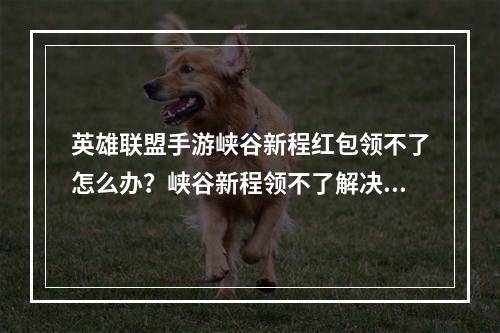 英雄联盟手游峡谷新程红包领不了怎么办？峡谷新程领不了解决...